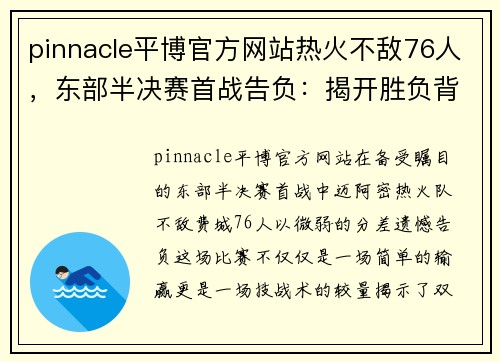 pinnacle平博官方网站热火不敌76人，东部半决赛首战告负：揭开胜负背

pinnacle平博官方网站在备受瞩目的东部半决赛首战中迈阿密热火队不敌费城76人以微弱的分差遗憾告负这场比赛不仅仅是一场简单的输赢更是一场技战术的较量揭示了双